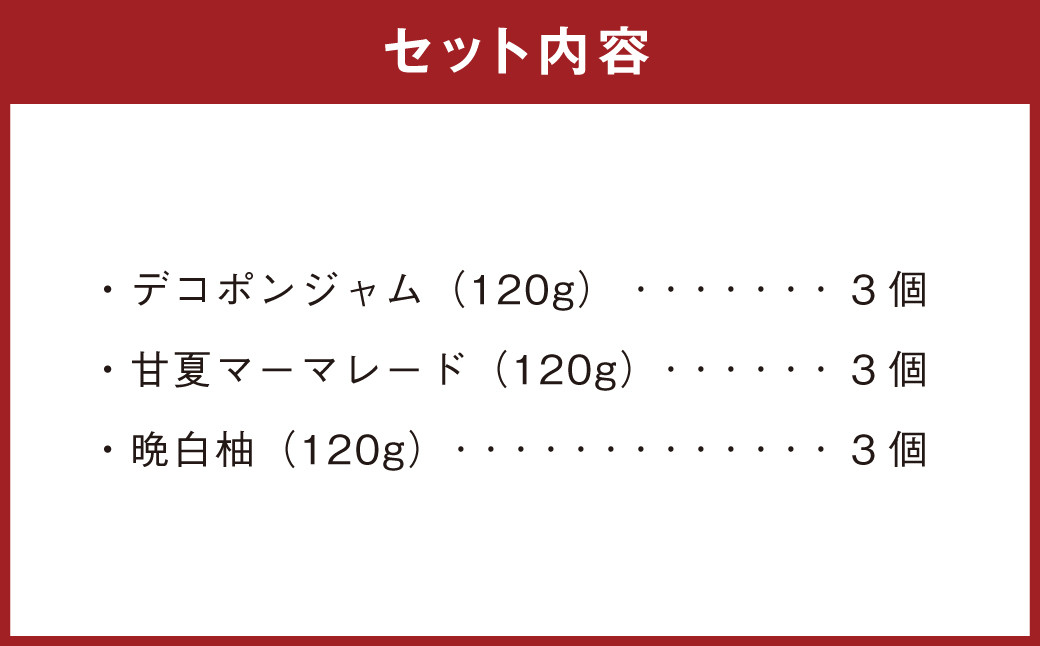 セット内容

・デコポンジャム（120g）・・・・・・・３個
・甘夏マーマレード（120g）・・・・・・３個
・晩白柚（120g）・・・・・・・・・・・・・３個